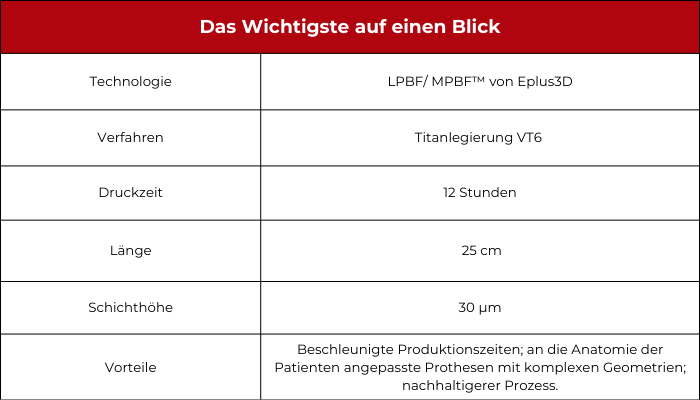 | Das Wichtigste auf einen Blick | |
|---|---|
| Technologie | LPBF/ MPBF™ von Eplus3D |
| Verfahren | Titanlegierung VT6 |
| Druckzeit | 12 Stunden |
| Länge | 25 cm |
| Schichthöhe | 30 µm |
| Vorteile | Beschleunigte Produktionszeiten; an die Anatomie der Patienten angepasste Prothesen mit komplexen Geometrien; nachhaltigerer Prozess. |